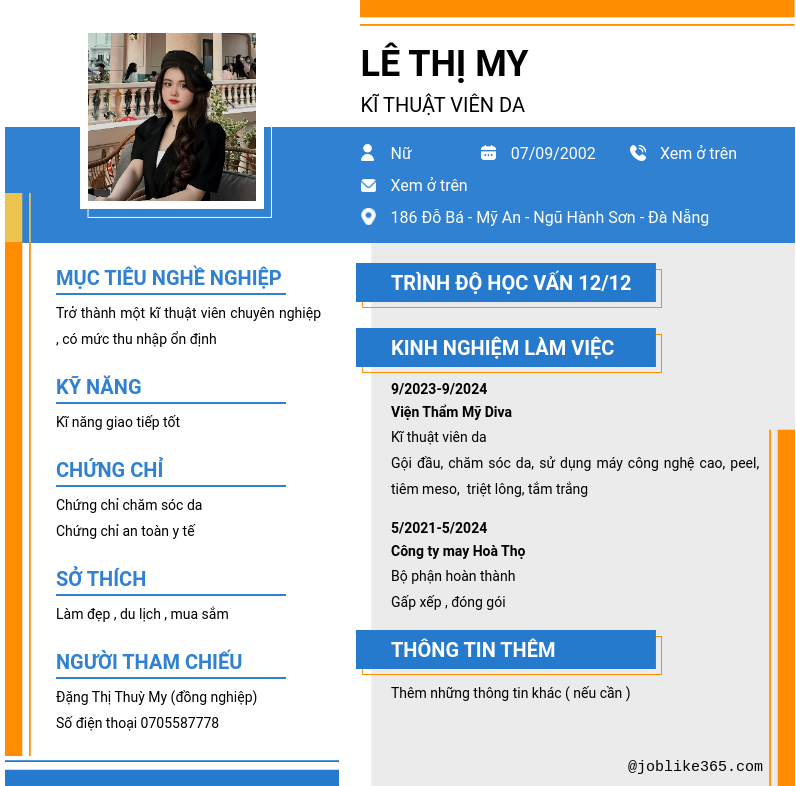 LÊ THỊ MY

KĨ THUẬT VIÊN DA

Nữ

07/09/2002

Xem ở trên

Xem ở trên

186 Đỗ Bá - Mỹ An - Ngũ Hành Sơn - Đà Nẵng

MỤC TIÊU NGHỀ NGHIỆP

Trở thành một kĩ thuật viên chuyên nghiệp , có mức thu nhập ổn định

KỸ NĂNG

Kĩ năng giao tiếp tốt

CHỨNG CHỈ

Chứng chỉ chăm sóc da

Chứng chỉ an toàn y tế

SỞ THÍCH

Làm đẹp , du lịch , mua sắm

NGƯỜI THAM CHIẾU

Đặng Thị Thuỳ My (đồng nghiệp)

Số điện thoại 0705587778

TRÌNH ĐỘ HỌC VẤN 12/12

KINH NGHIỆM LÀM VIỆC

9/2023-9/2024

Viện Thẩm Mỹ Diva

Kĩ thuật viên da

Gội đầu, chăm sóc da, sử dụng máy công nghệ cao, peel, tiêm meso, triệt lông, tắm trắng

5/2021-5/2024

Công ty may Hoà Thọ

Bộ phận hoàn thành

Gấp xếp , đóng gói

THÔNG TIN THÊM

Thêm những thông tin khác ( nếu cần )

@joblike365.com